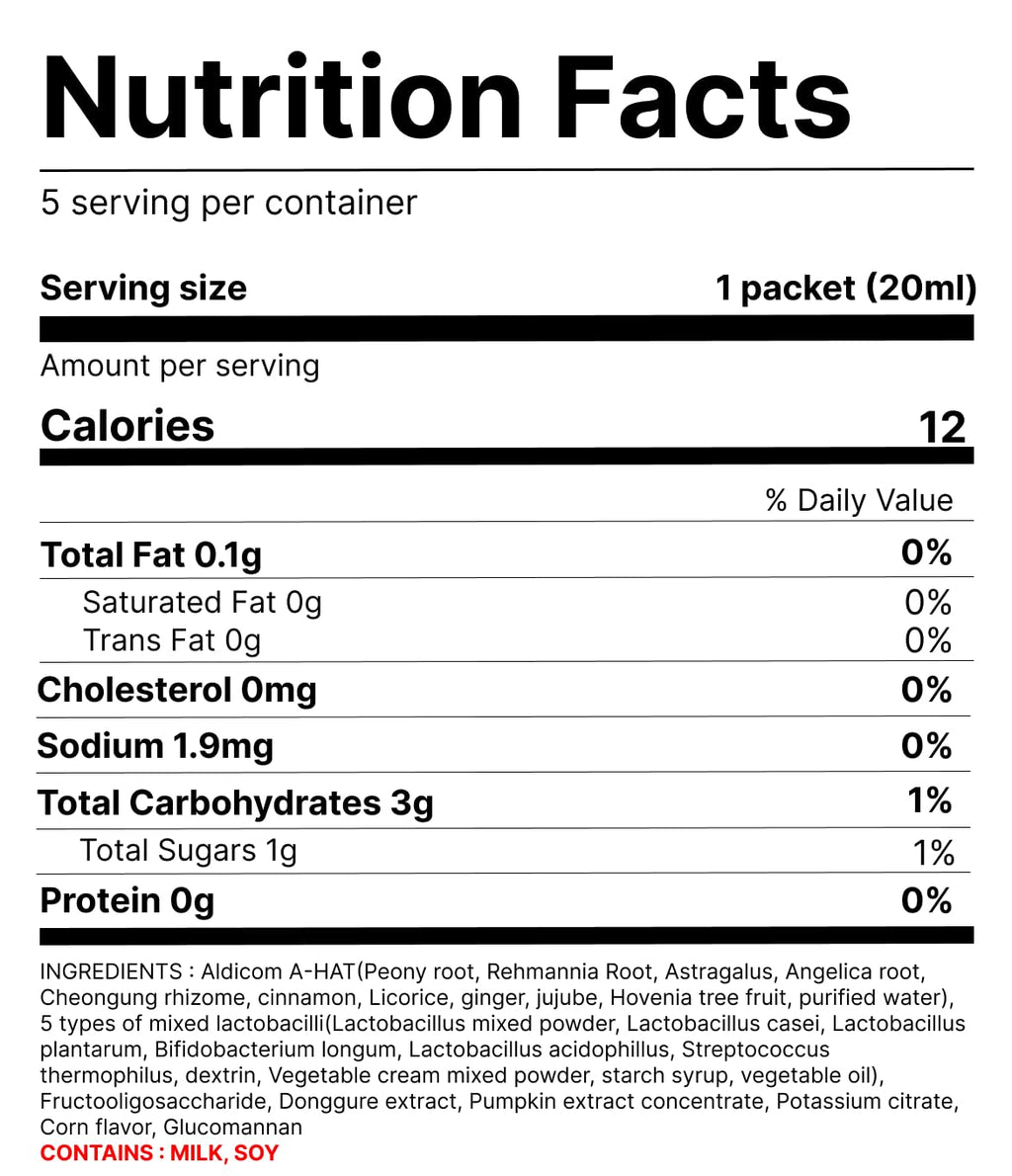 Nutrition Facts

5 serving per container

Serving size
1 packet (20ml)

Amount per serving

Calories
12

% Daily Value

Total Fat 0.1g
0%

Saturated Fat 0g
0%

Trans Fat 0g
0%

Cholesterol 0mg
0%

Sodium 1.9mg
0%

Total Carbohydrates 3g
1%

Total Sugars 1g
1%

Protein 0g
0%

INGREDIENTS : Aldicom A-HAT(Peony root, Rehmannia Root, Astragalus, Angelica root, Cheongung rhizome, cinnamon, Licorice, ginger, jujube, Hovenia tree fruit, purified water), 5 types of mixed lactobacilli(Lactobacillus mixed powder, Lactobacillus casei, Lactobacillus plantarum, Bifidobacterium longum, Lactobacillus acidophillus, Streptococcus thermophilus, dextrin, Vegetable cream mixed powder, starch syrup, vegetable oil), Fructooligosaccharide, Donggure extract, Pumpkin extract concentrate, Potassium citrate, Corn flavor, Glucomannan
CONTAINS : MILK, SOY